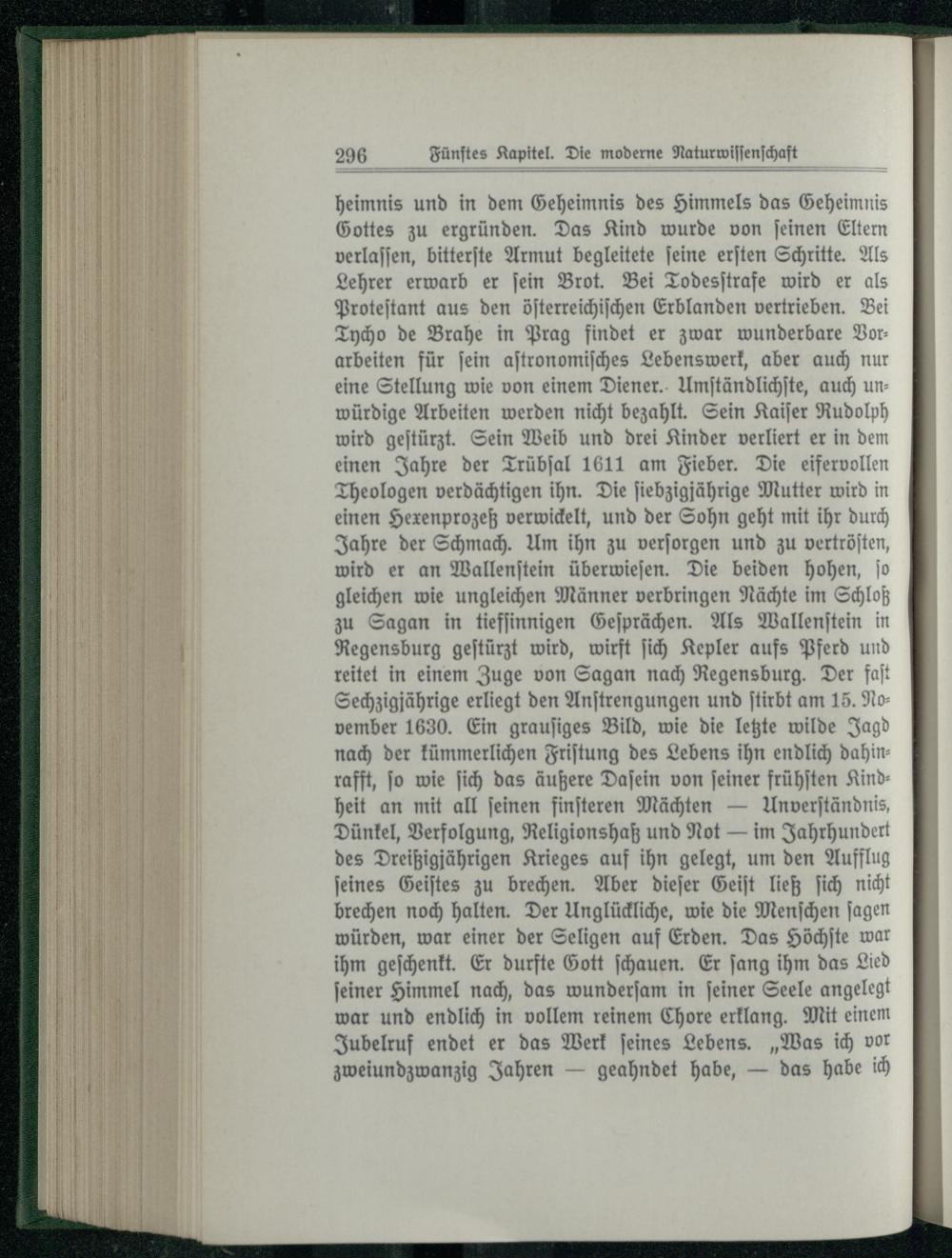 296 Fünftes Kapitel. Die moderne Naturwissenschaft

heimnis und in dem Geheimnis des Himmels das Geheimnis Gottes zu ergründen. Das Kind wurde von seinen Eltern verlassen, bitterste Armut begleitete seine ersten Schritte. Als Lehrer erwarb er sein Brot. Bei Todesstrafe wird er als Protestant aus den österreichischen Erblanden vertrieben. Bei Tycho de Brahe in Prag findet er zwar wunderbare Vorarbeiten für sein astronomisches Lebenswerk, aber auch nur eine Stellung wie von einem Diener. Umständlichste, auch unwürdige Arbeiten werden nicht bezahlt. Sein Kaiser Rudolph wird gestürzt. Sein Weib und drei Kinder verliert er in dem einen Jahre der Trübsal 1611 am Fieber. Die eifervollen Theologen verdächtigen ihn. Die siebzigjährige Mutter wird in einen Hexenprozeß verwickelt, und der Sohn geht mit ihr durch Jahre der Schmach. Um ihn zu versorgen und zu vertrösten, wird er an Wallenstein überwiesen. Die beiden hohen, so gleichen wie ungleichen Männer verbringen Nächte im Schloß zu Sagan in tiefsinnigen Gesprächen. Als Wallenstein in Regensburg gestürzt wird, wirft sich Kepler aufs Pferd und reitet in einem Zuge von Sagan nach Regensburg. Der fast Sechzigjährige erliegt den Anstrengungen und stirbt am 15. November 1630. Ein grausiges Bild, wie die letzte wilde Jagd nach der kümmerlichen Fristung des Lebens ihn endlich dahinrafft, so wie sich das äußere Dasein von seiner frühsten Kindheit an mit all seinen finsteren Mächten — Unverständnis, Dünkel, Verfolgung, Religionshaß und Not — im Jahrhundert des Dreißigjährigen Krieges auf ihn gelegt, um den Aufflug seines Geistes zu brechen. Aber dieser Geist ließ sich nicht brechen noch halten. Der Unglückliche, wie die Menschen sagen würden, war einer der Seligen auf Erden. Das Höchste war ihm geschenkt. Er durfte Gott schauen. Er sang ihm das Lied seiner Himmel nach, das wundersam in seiner Seele angelegt war und endlich in vollem reinem Chore erklang. Mit einem Jubelruf endet er das Werk seines Lebens. „Was ich vor zweiundzwanzig Jahren — geahndet habe, — das habe ich